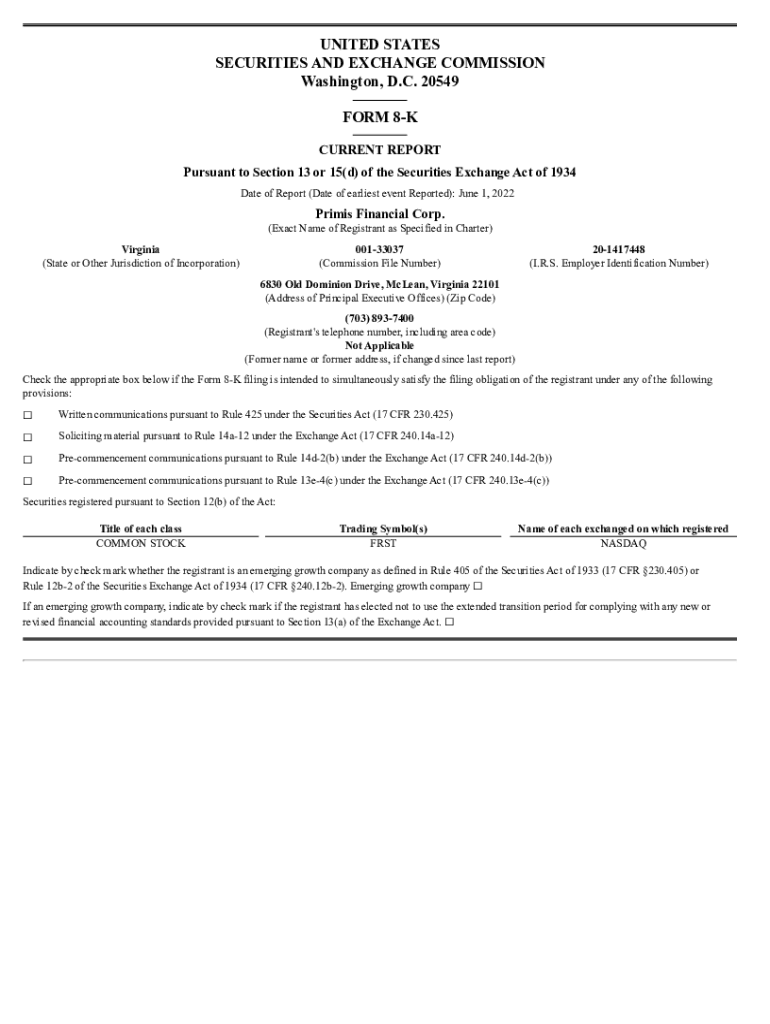 UNITED STATES
SECURITIES AND EXCHANGE COMMISSION
Washington, D.C. 20549

FORM 8-K

CURRENT REPORT

Pursuant to Section 13 or 15(d) of the Securities Exchange Act of 1934

Date of Report (Date of earliest event Reported): June 1, 2022

Primis Financial Corp.
(Exact Name of Registrant as Specified in Charter)

| Virginia | 001-33037 | 20-1417448 |
|---|---|---|
| (State or Other Jurisdiction of Incorporation) | (Commission File Number) | (I.R.S. Employer Identification Number) |

6830 Old Dominion Drive, McLean, Virginia 22101
(Address of Principal Executive Offices) (Zip Code)

(703) 893-7400
(Registrant's telephone number, including area code)

Not Applicable
(Former name or former address, if changed since last report)

Check the appropriate box below if the Form 8-K filing is intended to simultaneously satisfy the filing obligation of the registrant under any of the following provisions:

☐ Written communications pursuant to Rule 425 under the Securities Act (17 CFR 230.425)

☐ Soliciting material pursuant to Rule 14a-12 under the Exchange Act (17 CFR 240.14a-12)

☐ Pre-commencement communications pursuant to Rule 14d-2(b) under the Exchange Act (17 CFR 240.14d-2(b))

☐ Pre-commencement communications pursuant to Rule 13e-4(c) under the Exchange Act (17 CFR 240.13e-4(c))

Securities registered pursuant to Section 12(b) of the Act:

| Title of each class | Trading Symbol(s) | Name of each exchanged on which registered |
|---|---|---|
| COMMON STOCK | FRST | NASDAQ |

Indicate by check mark whether the registrant is an emerging growth company as defined in Rule 405 of the Securities Act of 1933 (17 CFR §230.405) or Rule 12b-2 of the Securities Exchange Act of 1934 (17 CFR §240.12b-2). Emerging growth company ☐

If an emerging growth company, indicate by check mark if the registrant has elected not to use the extended transition period for complying with any new or revised financial accounting standards provided pursuant to Section 13(a) of the Exchange Act. ☐